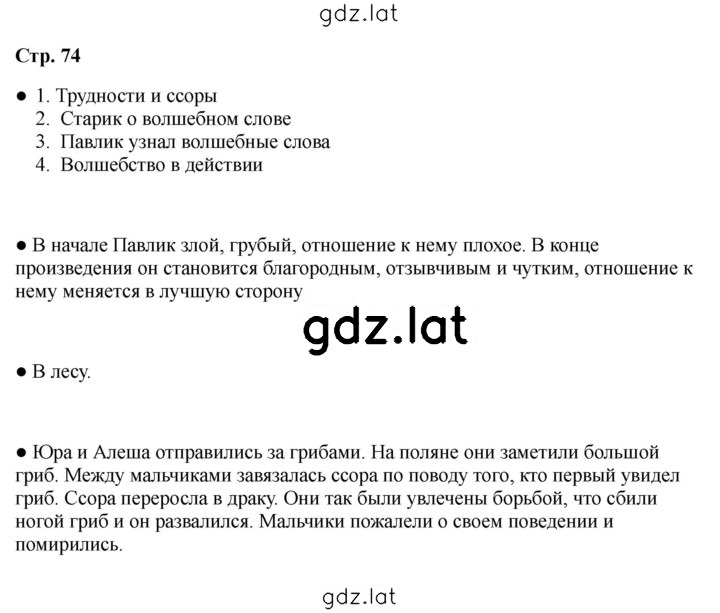 gdz.lat

Стр. 74

● 1. Трудности и ссоры
2. Старик о волшебном слове
3. Павлик узнал волшебные слова
4. Волшебство в действии

● В начале Павлик злой, грубый, отношение к нему плохое. В конце произведения он становится благородным, отзывчивым и чутким, отношение к нему меняется в лучшую сторону

gdz.lat

● В лесу.

● Юра и Алеша отправились за грибами. На поляне они заметили большой гриб. Между мальчиками завязалась ссора по поводу того, кто первый увидел гриб. Ссора переросла в драку. Они так были увлечены борьбой, что сбили ногой гриб и он развалился. Мальчики пожалели о своем поведении и помирились.

gdz.lat